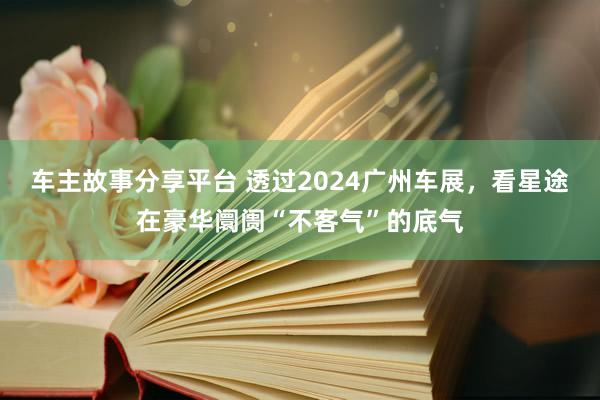 车主故事分享平台 透过2024广州车展，看星途在豪华阛阓“不客气”的底气